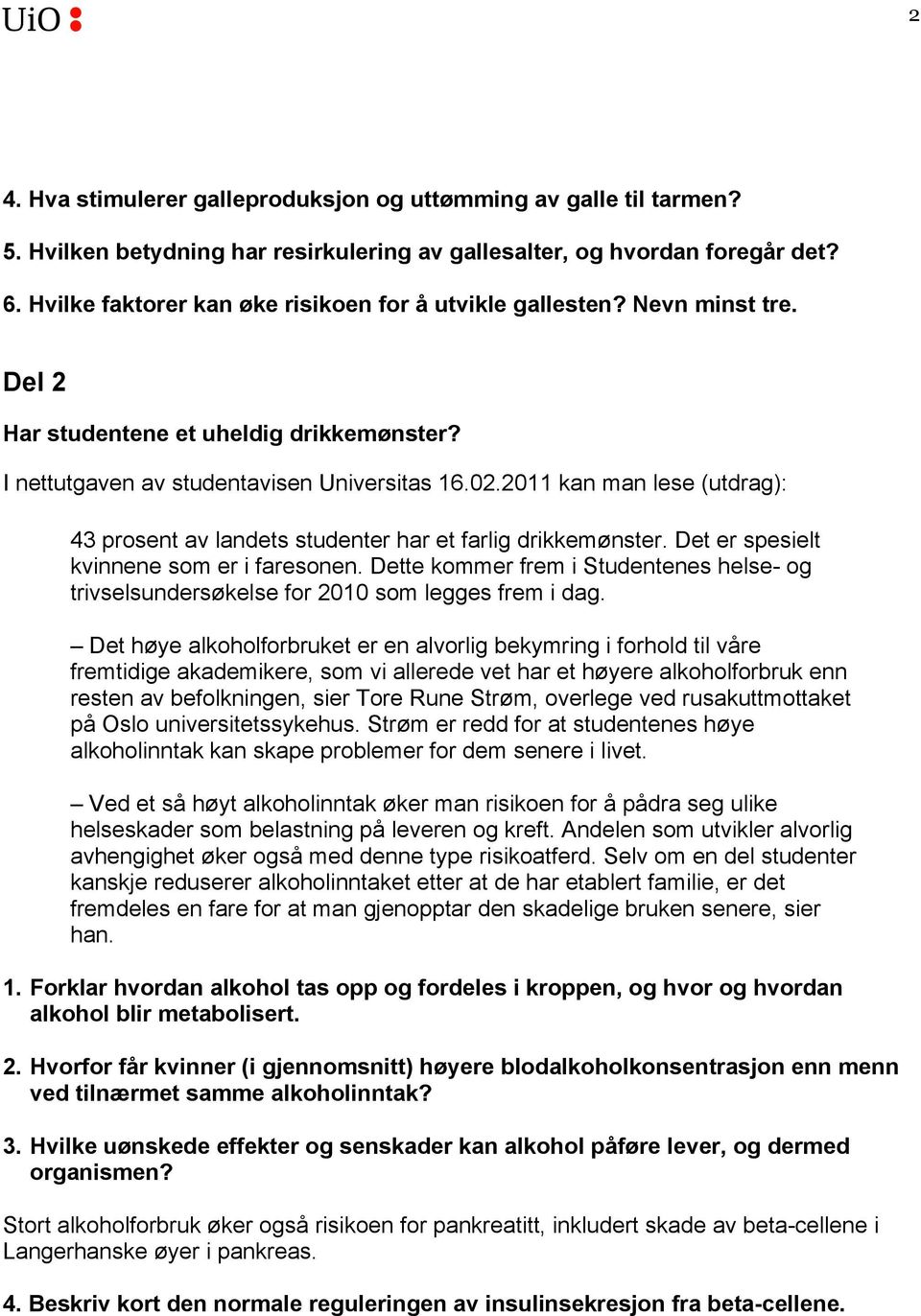 UiO

2

4. Hva stimulerer galleproduksjon og uttømming av galle til tarmen?

5. Hvilken betydning har resirkulering av gallesalter, og hvordan foregår det?

6. Hvilke faktorer kan øke risikoen for å utvikle gallesten? Nevn minst tre.

Del 2

Har studentene et uheldig drikkemønster?

I nettutgaven av studentavisen Universitas 16.02.2011 kan man lese (utdrag):

43 prosent av landets studenter har et farlig drikkemønster. Det er spesielt kvinnene som er i faresonen. Dette kommer frem i Studentenes helse- og trivselsundersøkelse for 2010 som legges frem i dag.

– Det høye alkoholforbruket er en alvorlig bekymring i forhold til våre fremtidige akademikere, som vi allerede vet har et høyere alkoholforbruk enn resten av befolkningen, sier Tore Rune Strøm, overlege ved rusakuttmottaket på Oslo universitetssykehus. Strøm er redd for at studentenes høye alkoholinntak kan skape problemer for dem senere i livet.

– Ved et så høyt alkoholinntak øker man risikoen for å pådra seg ulike helseskader som belastning på leveren og kreft. Andelen som utvikler alvorlig avhengighet øker også med denne type risikoatferd. Selv om en del studenter kanskje reduserer alkoholinntaket etter at de har etablert familie, er det fremdeles en fare for at man gjenopptar den skadelige bruken senere, sier han.

1. Forklar hvordan alkohol tas opp og fordeles i kroppen, og hvor og hvordan alkohol blir metabolisert.

2. Hvorfor får kvinner (i gjennomsnitt) høyere blodalkoholkonsentrasjon enn menn ved tilnærmet samme alkoholinntak?

3. Hvilke uønskede effekter og senskader kan alkohol påføre lever, og dermed organismen?

Stort alkoholforbruk øker også risikoen for pankreatitt, inkludert skade av beta-cellene i Langerhanske øyer i pankreas.

4. Beskriv kort den normale reguleringen av insulinsekresjon fra beta-cellene.